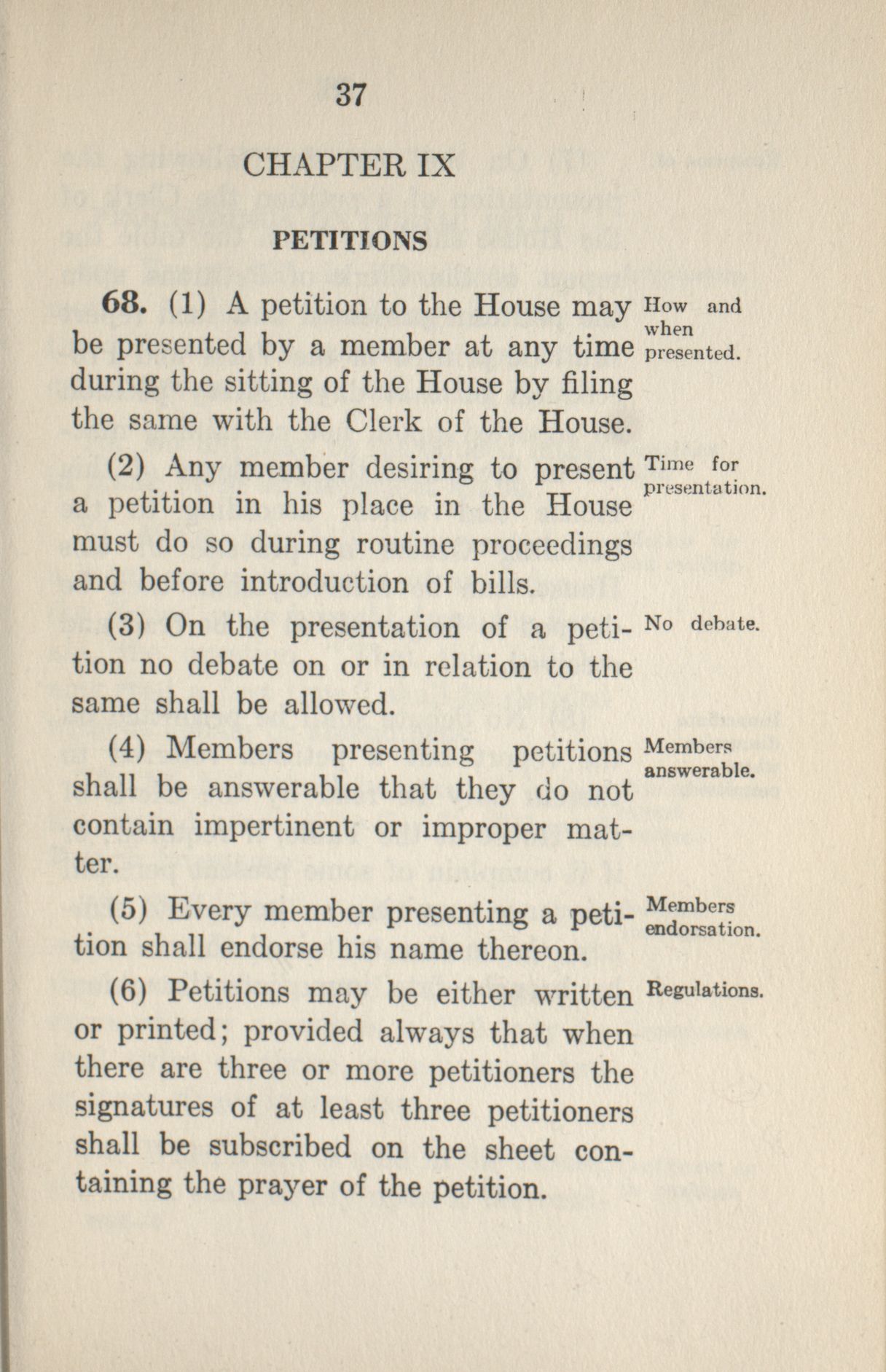 37

CHAPTER IX

PETITIONS

68. (1) A petition to the House may be presented by a member at any time during the sitting of the House by filing the same with the Clerk of the House.

How and when presented.

(2) Any member desiring to present a petition in his place in the House must do so during routine proceedings and before introduction of bills.

Time for presentation.

(3) On the presentation of a petition no debate on or in relation to the same shall be allowed.

No debate.

(4) Members presenting petitions shall be answerable that they do not contain impertinent or improper matter.

Members answerable.

(5) Every member presenting a petition shall endorse his name thereon.

Members endorsation.

(6) Petitions may be either written or printed; provided always that when there are three or more petitioners the signatures of at least three petitioners shall be subscribed on the sheet containing the prayer of the petition.

Regulations.